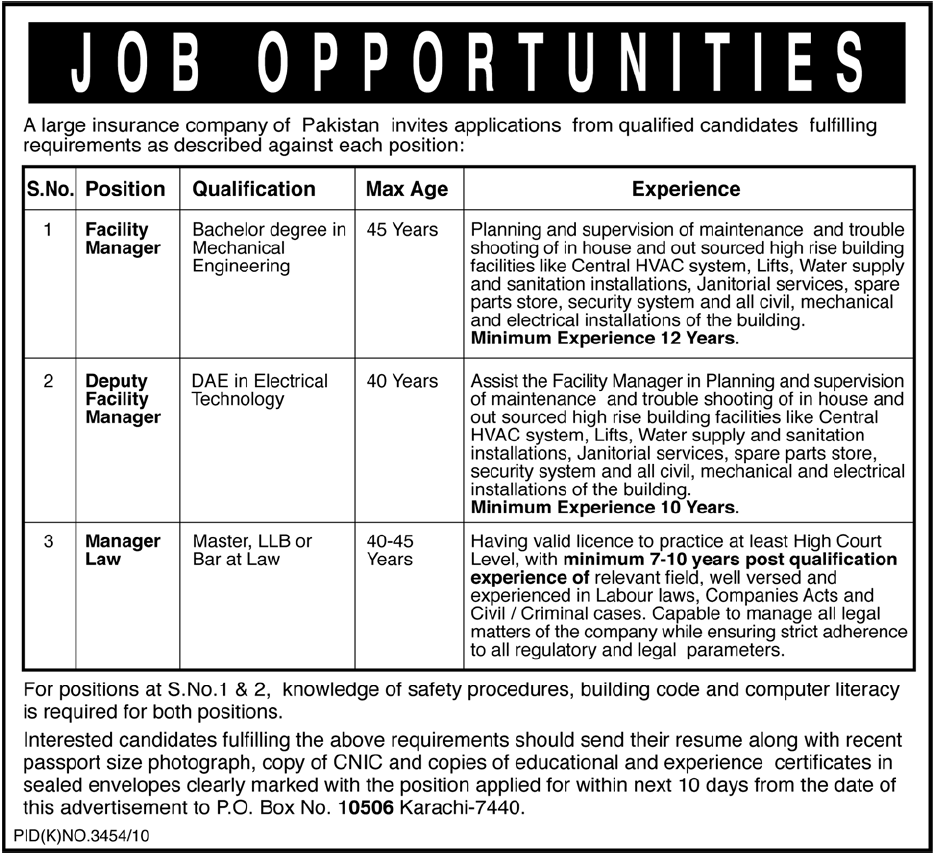 JOB OPPORTUNITIES

A large insurance company of Pakistan invites applications from qualified candidates fulfilling requirements as described against each position:

| S.No. | Position | Qualification | Max Age | Experience |
|---|---|---|---|---|
| 1 | Facility Manager | Bachelor degree in Mechanical Engineering | 45 Years | Planning and supervision of maintenance and trouble shooting of in house and out sourced high rise building facilities like Central HVAC system, Lifts, Water supply and sanitation installations, Janitorial services, spare parts store, security system and all civil, mechanical and electrical installations of the building. Minimum Experience 12 Years. |
| 2 | Deputy Facility Manager | DAE in Electrical Technology | 40 Years | Assist the Facility Manager in Planning and supervision of maintenance and trouble shooting of in house and out sourced high rise building facilities like Central HVAC system, Lifts, Water supply and sanitation installations, Janitorial services, spare parts store, security system and all civil, mechanical and electrical installations of the building. Minimum Experience 10 Years. |
| 3 | Manager Law | Master, LLB or Bar at Law | 40-45 Years | Having valid licence to practice at least High Court Level, with minimum 7-10 years post qualification experience of relevant field, well versed and experienced in Labour laws, Companies Acts and Civil / Criminal cases. Capable to manage all legal matters of the company while ensuring strict adherence to all regulatory and legal parameters. |

For positions at S.No.1 & 2, knowledge of safety procedures, building code and computer literacy is required for both positions.

Interested candidates fulfilling the above requirements should send their resume along with recent passport size photograph, copy of CNIC and copies of educational and experience certificates in sealed envelopes clearly marked with the position applied for within next 10 days from the date of this advertisement to P.O. Box No. 10506 Karachi-7440.

PID(K)NO.3454/10